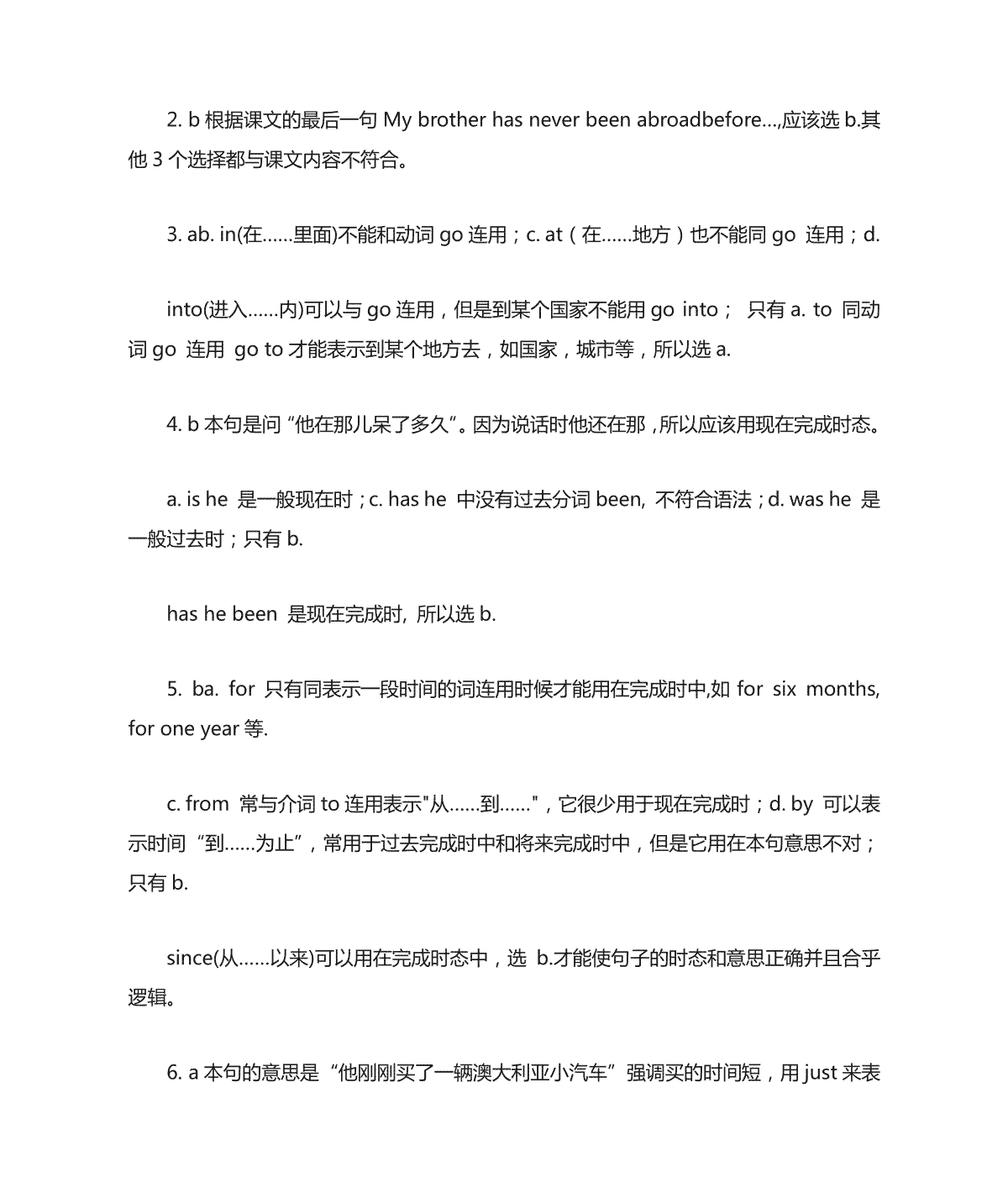 2. b 根据课文的最后一句 My brother has never been abroadbefore…,应该选 b.其他 3 个选择都与课文内容不符合。

3. ab. in(在……里面)不能和动词 go 连用；c. at（在……地方）也不能同 go 连用；d.

into(进入……内)可以与 go 连用，但是到某个国家不能用 go into； 只有 a. to 同动词 go 连用 go to 才能表示到某个地方去，如国家，城市等，所以选 a.

4. b 本句是问“他在那儿呆了多久”。因为说话时他还在那，所以应该用现在完成时态。

a. is he 是一般现在时；c. has he 中没有过去分词 been, 不符合语法；d. was he 是一般过去时；只有 b.

has he been 是现在完成时, 所以选 b.

5. ba. for 只有同表示一段时间的词连用时候才能用在完成时中,如 for six months, for one year 等.

c. from 常与介词 to 连用表示"从……到……"，它很少用于现在完成时；d. by 可以表示时间“到……为止”，常用于过去完成时中和将来完成时中，但是它用在本句意思不对；只有 b.

since(从……以来)可以用在完成时态中，选 b.才能使句子的时态和意思正确并且合乎逻辑。

6. a 本句的意思是“他刚刚买了一辆澳大利亚小汽车”强调买的时间短，用 just 来表